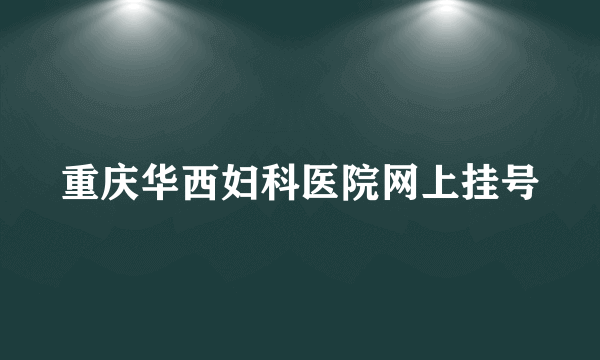 重庆华西妇科医院网上挂号